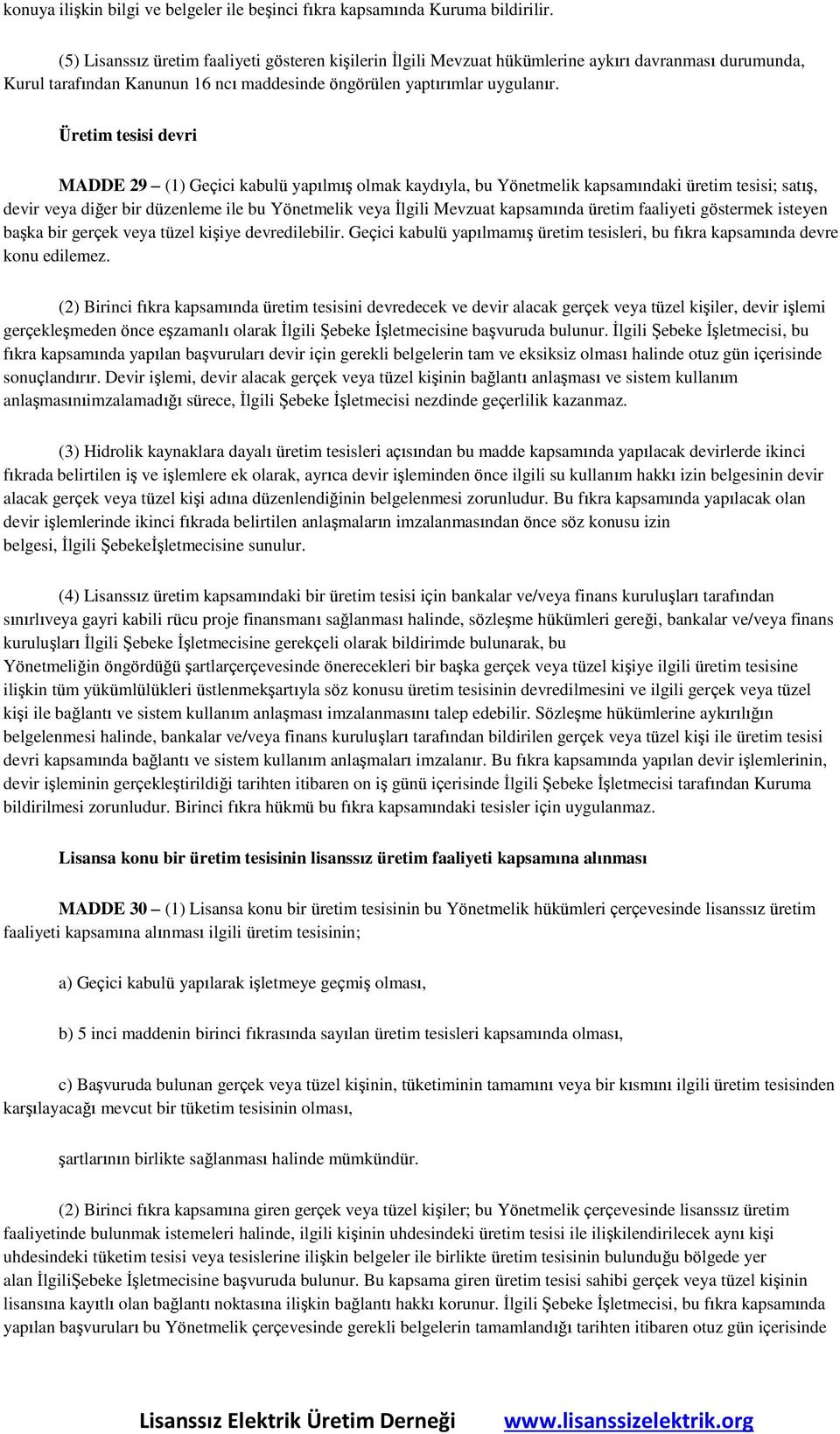 konuya ilişkin bilgi ve belgeler ile beşinci fıkra kapsamında Kuruma bildirilir.

(5) Lisanssız üretim faaliyeti gösteren kişilerin İlgili Mevzuat hükümlerine aykırı davranması durumunda, Kurul tarafından Kanunun 16 ncı maddesinde öngörülen yaptırımlar uygulanır.

Üretim tesisi devri

MADDE 29 – (1) Geçici kabulü yapılmış olmak kaydıyla, bu Yönetmelik kapsamındaki üretim tesisi; satış, devir veya diğer bir düzenleme ile bu Yönetmelik veya İlgili Mevzuat kapsamında üretim faaliyeti göstermek isteyen başka bir gerçek veya tüzel kişiye devredilebilir. Geçici kabulü yapılmamış üretim tesisleri, bu fıkra kapsamında devre konu edilemez.

(2) Birinci fıkra kapsamında üretim tesisini devredecek ve devir alacak gerçek veya tüzel kişiler, devir işlemi gerçekleşmeden önce eşzamanlı olarak İlgili Şebeke İşletmecisine başvuruda bulunur. İlgili Şebeke İşletmecisi, bu fıkra kapsamında yapılan başvuruları devir için gerekli belgelerin tam ve eksiksiz olması halinde otuz gün içerisinde sonuçlandırır. Devir işlemi, devir alacak gerçek veya tüzel kişinin bağlantı anlaşması ve sistem kullanım anlaşmasınıimzalamadığı sürece, İlgili Şebeke İşletmecisi nezdinde geçerlilik kazanmaz.

(3) Hidrolik kaynaklara dayalı üretim tesisleri açısından bu madde kapsamında yapılacak devirlerde ikinci fıkrada belirtilen iş ve işlemlere ek olarak, ayrıca devir işleminden önce ilgili su kullanım hakkı izin belgesinin devir alacak gerçek veya tüzel kişi adına düzenlendiğinin belgelenmesi zorunludur. Bu fıkra kapsamında yapılacak olan devir işlemlerinde ikinci fıkrada belirtilen anlaşmaların imzalanmasından önce söz konusu izin belgesi, İlgili Şebekeİşletmecisine sunulur.

(4) Lisanssız üretim kapsamındaki bir üretim tesisi için bankalar ve/veya finans kuruluşları tarafından sınırlıveya gayri kabili rücu proje finansmanı sağlanması halinde, sözleşme hükümleri gereği, bankalar ve/veya finans kuruluşları İlgili Şebeke İşletmecisine gerekçeli olarak bildirimde bulunarak, bu Yönetmeliğin öngördüğü şartlarçerçevesinde önerecekleri bir başka gerçek veya tüzel kişiye ilgili üretim tesisine ilişkin tüm yükümlülükleri üstlenmekşartıyla söz konusu üretim tesisinin devredilmesini ve ilgili gerçek veya tüzel kişi ile bağlantı ve sistem kullanım anlaşması imzalanmasını talep edebilir. Sözleşme hükümlerine aykırılığın belgelenmesi halinde, bankalar ve/veya finans kuruluşları tarafından bildirilen gerçek veya tüzel kişi ile üretim tesisi devri kapsamında bağlantı ve sistem kullanım anlaşmaları imzalanır. Bu fıkra kapsamında yapılan devir işlemlerinin, devir işleminin gerçekleştirildiği tarihten itibaren on iş günü içerisinde İlgili Şebeke İşletmecisi tarafından Kuruma bildirilmesi zorunludur. Birinci fıkra hükmü bu fıkra kapsamındaki tesisler için uygulanmaz.

Lisansa konu bir üretim tesisinin lisanssız üretim faaliyeti kapsamına alınması

MADDE 30 – (1) Lisansa konu bir üretim tesisinin bu Yönetmelik hükümleri çerçevesinde lisanssız üretim faaliyeti kapsamına alınması ilgili üretim tesisinin;

a) Geçici kabulü yapılarak işletmeye geçmiş olması,

b) 5 inci maddenin birinci fıkrasında sayılan üretim tesisleri kapsamında olması,

c) Başvuruda bulunan gerçek veya tüzel kişinin, tüketiminin tamamını veya bir kısmını ilgili üretim tesisinden karşılayacağı mevcut bir tüketim tesisinin olması,

şartlarının birlikte sağlanması halinde mümkündür.

(2) Birinci fıkra kapsamına giren gerçek veya tüzel kişiler; bu Yönetmelik çerçevesinde lisanssız üretim faaliyetinde bulunmak istemeleri halinde, ilgili kişinin uhdesindeki üretim tesisi ile ilişkilendirilecek aynı kişi uhdesindeki tüketim tesisi veya tesislerine ilişkin belgeler ile birlikte üretim tesisinin bulunduğu bölgede yer alan İlgiliŞebeke İşletmecisine başvuruda bulunur. Bu kapsama giren üretim tesisi sahibi gerçek veya tüzel kişinin lisansına kayıtlı olan bağlantı noktasına ilişkin bağlantı hakkı korunur. İlgili Şebeke İşletmecisi, bu fıkra kapsamında yapılan başvuruları bu Yönetmelik çerçevesinde gerekli belgelerin tamamlandığı tarihten itibaren otuz gün içerisinde

Lisanssız Elektrik Üretim Derneği www.lisanssizelektrik.org